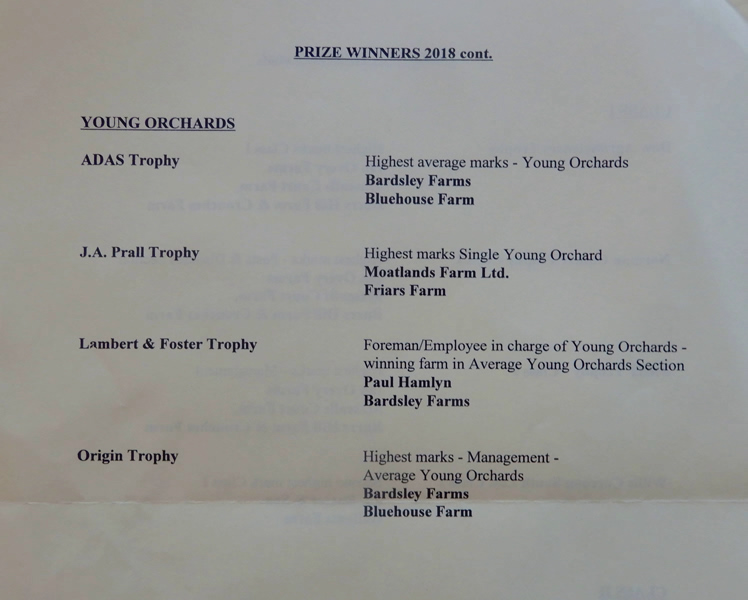 PRIZE WINNERS 2018 cont.

YOUNG ORCHARDS

ADAS Trophy

Highest average marks - Young Orchards
Bardsley Farms
Bluehouse Farm

J.A. Prall Trophy

Highest marks Single Young Orchard
Moatlands Farm Ltd.
Friars Farm

Lambert & Foster Trophy

Foreman/Employee in charge of Young Orchards - winning farm in Average Young Orchards Section
Paul Hamlyn
Bardsley Farms

Origin Trophy

Highest marks - Management - Average Young Orchards
Bardsley Farms
Bluehouse Farm